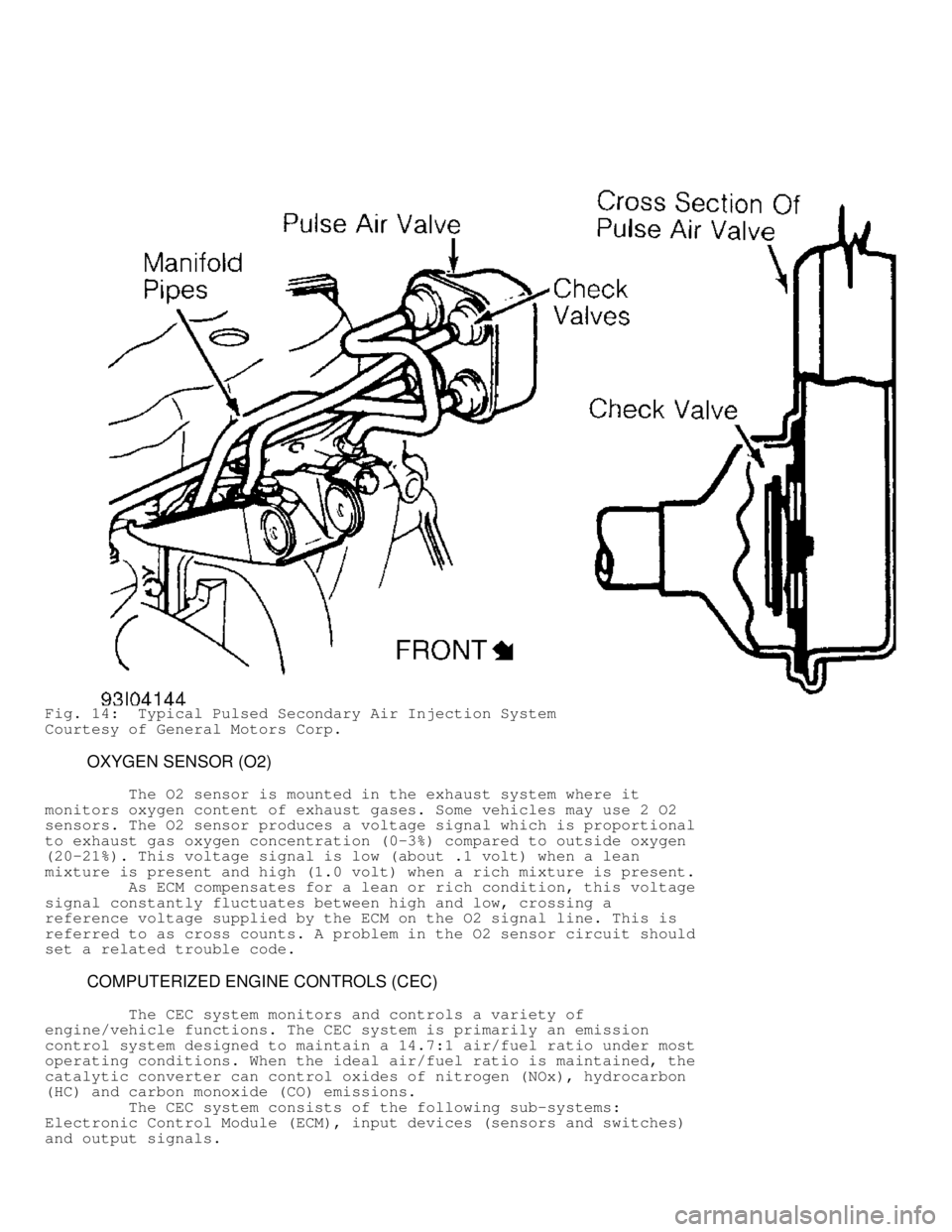 Pulse Air Valve

Cross Section Of Pulse Air Valve

Manifold Pipes

Check Valves

Check Valve

FRONT

93I04144

Fig. 14: Typical Pulsed Secondary Air Injection System
Courtesy of General Motors Corp.

OXYGEN SENSOR (O2)

The O2 sensor is mounted in the exhaust system where it monitors oxygen content of exhaust gases. Some vehicles may use 2 O2 sensors. The O2 sensor produces a voltage signal which is proportional to exhaust gas oxygen concentration (0-3%) compared to outside oxygen (20-21%). This voltage signal is low (about .1 volt) when a lean mixture is present and high (1.0 volt) when a rich mixture is present.

As ECM compensates for a lean or rich condition, this voltage signal constantly fluctuates between high and low, crossing a reference voltage supplied by the ECM on the O2 signal line. This is referred to as cross counts. A problem in the O2 sensor circuit should set a related trouble code.

COMPUTERIZED ENGINE CONTROLS (CEC)

The CEC system monitors and controls a variety of engine/vehicle functions. The CEC system is primarily an emission control system designed to maintain a 14.7:1 air/fuel ratio under most operating conditions. When the ideal air/fuel ratio is maintained, the catalytic converter can control oxides of nitrogen (NOx), hydrocarbon (HC) and carbon monoxide (CO) emissions.

The CEC system consists of the following sub-systems: Electronic Control Module (ECM), input devices (sensors and switches) and output signals.

carmanualsonline.info